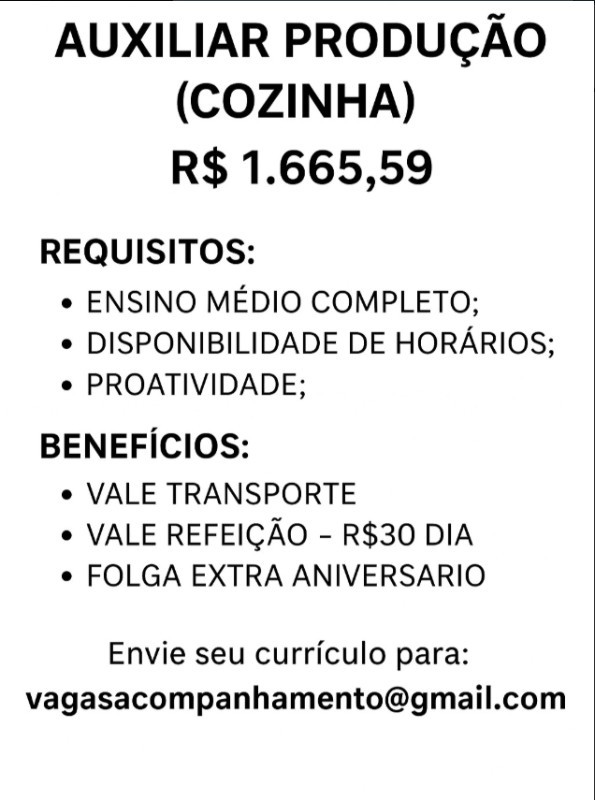 AUXILIAR PRODUÇÃO (COZINHA)
R$ 1.665,59

REQUISITOS:
• ENSINO MÉDIO COMPLETO;
• DISPONIBILIDADE DE HORÁRIOS;
• PROATIVIDADE;

BENEFÍCIOS:
• VALE TRANSPORTE
• VALE REFEIÇÃO – R$30 DIA
• FOLGA EXTRA ANIVERSARIO

Envie seu currículo para:
vagasacompanhamento@gmail.com